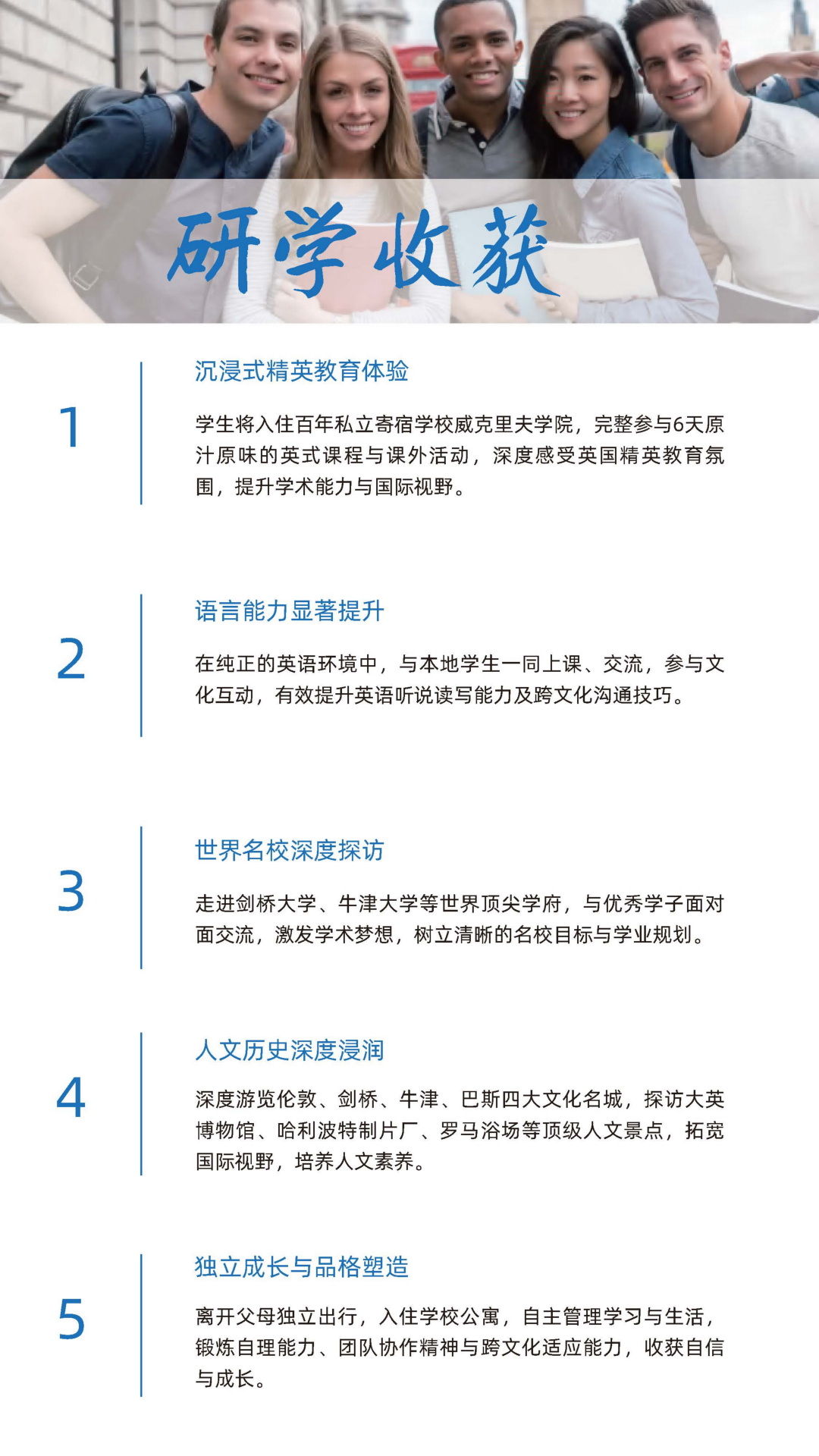 研学收获

1

沉浸式精英教育体验

学生将入住百年私立寄宿学校威克里夫学院，完整参与6天原汁原味的英式课程与课外活动，深度感受英国精英教育氛围，提升学术能力与国际视野。

2

语言能力显著提升

在纯正的英语环境中，与本地学生一同上课、交流，参与文化互动，有效提升英语听说读写能力及跨文化沟通技巧。

3

世界名校深度探访

走进剑桥大学、牛津大学等世界顶尖学府，与优秀学子面对面交流，激发学术梦想，树立清晰的名校目标与学业规划。

4

人文历史深度浸润

深度游览伦敦、剑桥、牛津、巴斯四大文化名城，探访大英博物馆、哈利波特制片厂、罗马浴场等顶级人文景点，拓宽国际视野，培养人文素养。

5

独立成长与品格塑造

离开父母独立出行，入住学校公寓，自主管理学习与生活，锻炼自理能力、团队协作精神与跨文化适应能力，收获自信与成长。